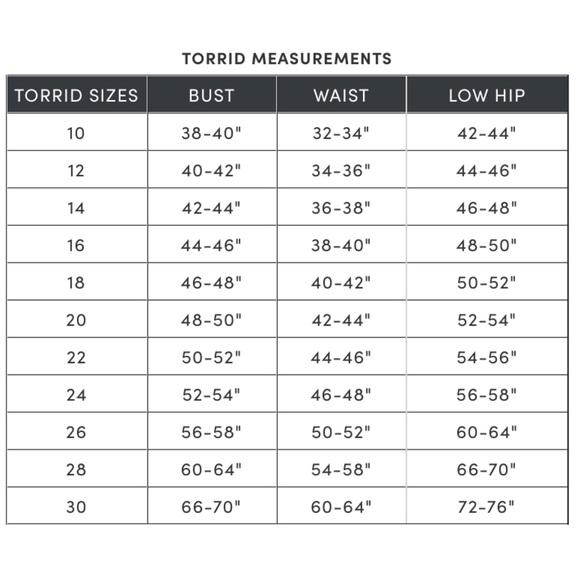 TORRID MEASUREMENTS

| TORRID SIZES | BUST | WAIST | LOW HIP |
|---|---|---|---|
| 10 | 38-40" | 32-34" | 42-44" |
| 12 | 40-42" | 34-36" | 44-46" |
| 14 | 42-44" | 36-38" | 46-48" |
| 16 | 44-46" | 38-40" | 48-50" |
| 18 | 46-48" | 40-42" | 50-52" |
| 20 | 48-50" | 42-44" | 52-54" |
| 22 | 50-52" | 44-46" | 54-56" |
| 24 | 52-54" | 46-48" | 56-58" |
| 26 | 56-58" | 50-52" | 60-64" |
| 28 | 60-64" | 54-58" | 66-70" |
| 30 | 66-70" | 60-64" | 72-76" |